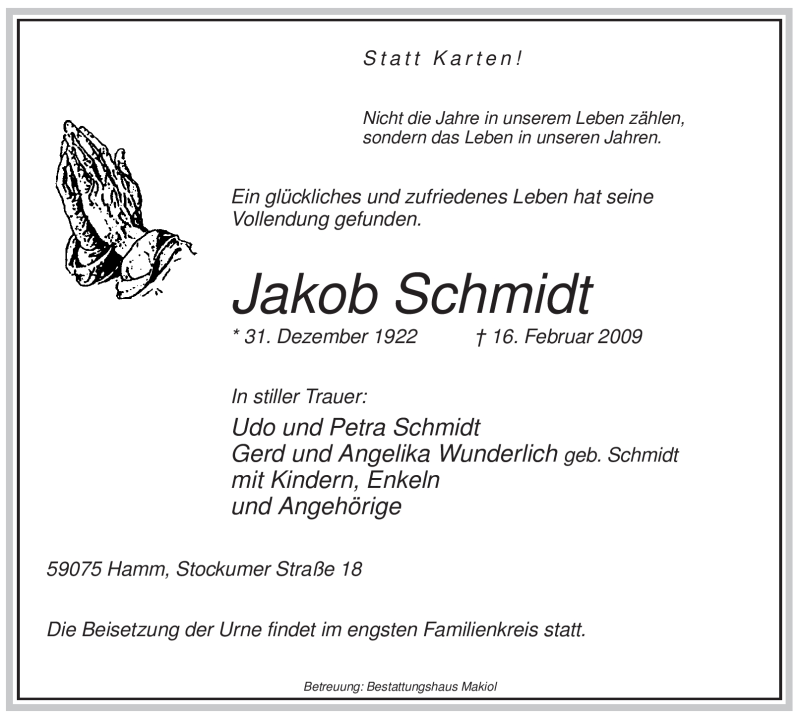 Statt Karten!

Nicht die Jahre in unserem Leben zählen, sondern das Leben in unseren Jahren.

Ein glückliches und zufriedenes Leben hat seine Vollendung gefunden.

Jakob Schmidt

* 31. Dezember 1922 † 16. Februar 2009

In stiller Trauer:

Udo und Petra Schmidt
Gerd und Angelika Wunderlich geb. Schmidt
mit Kindern, Enkeln
und Angehörige

59075 Hamm, Stockumer Straße 18

Die Beisetzung der Urne findet im engsten Familienkreis statt.

Betreuung: Bestattungshaus Makiol